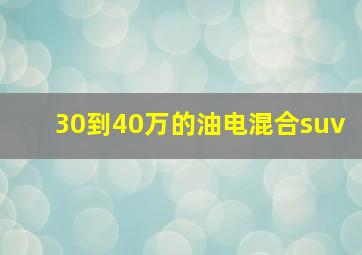 30到40万的油电混合suv